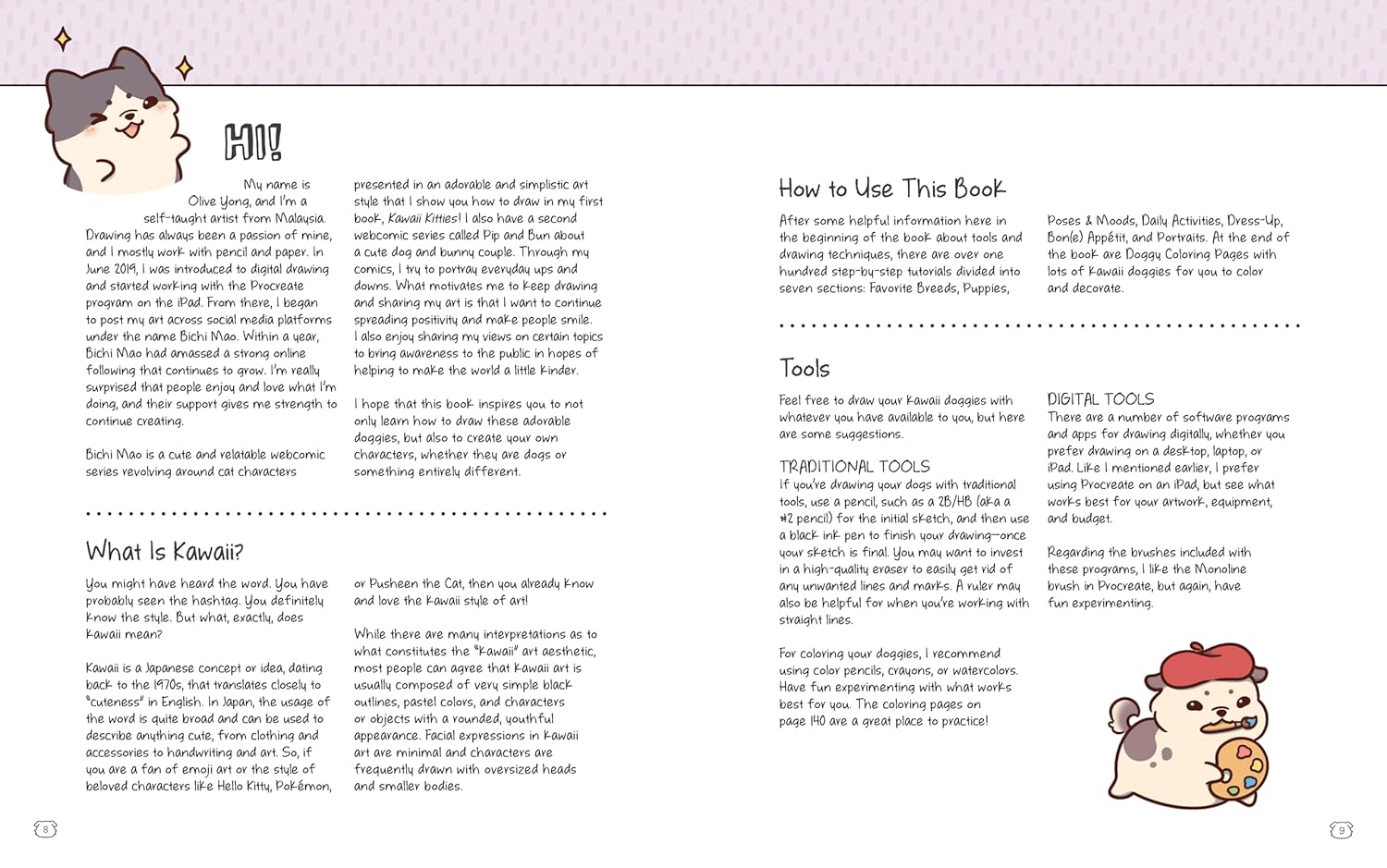 HI!

My name is Olive Yong, and I'm a self-taught artist from Malaysia. Drawing has always been a passion of mine, and I mostly work with pencil and paper. In June 2019, I was introduced to digital drawing and started working with the Procreate program on the iPad. From there, I began to post my art across social media platforms under the name Bichi Mao. Within a year, Bichi Mao had amassed a strong online following that continues to grow. I'm really surprised that people enjoy and love what I'm doing, and their support gives me strength to continue creating.

Bichi Mao is a cute and relatable webcomic series revolving around cat characters presented in an adorable and simplistic art style that I show you how to draw in my first book, Kawaii Kitties! I also have a second webcomic series called Pip and Bun about a cute dog and bunny couple. Through my comics, I try to portray everyday ups and downs. What motivates me to keep drawing and sharing my art is that I want to continue spreading positivity and make people smile. I also enjoy sharing my views on certain topics to bring awareness to the public in hopes of helping to make the world a little kinder.

I hope that this book inspires you to not only learn how to draw these adorable doggies, but also to create your own characters, whether they are dogs or something entirely different.

What Is Kawaii?

You might have heard the word. You have probably seen the hashtag. You definitely know the style. But what, exactly, does kawaii mean?

Kawaii is a Japanese concept or idea, dating back to the 1970s, that translates closely to "cuteness" in English. In Japan, the usage of the word is quite broad and can be used to describe anything cute, from clothing and accessories to handwriting and art. So, if you are a fan of emoji art or the style of beloved characters like Hello Kitty, Pokémon, or Pusheen the Cat, then you already know and love the kawaii style of art!

While there are many interpretations as to what constitutes the "kawaii" art aesthetic, most people can agree that kawaii art is usually composed of very simple black outlines, pastel colors, and characters or objects with a rounded, youthful appearance. Facial expressions in kawaii art are minimal and characters are frequently drawn with oversized heads and smaller bodies.

8

How to Use This Book

After some helpful information here in the beginning of the book about tools and drawing techniques, there are over one hundred step-by-step tutorials divided into seven sections: Favorite Breeds, Puppies, Poses & Moods, Daily Activities, Dress-Up, Bon(e) Appétit, and Portraits. At the end of the book are Doggy Coloring Pages with lots of kawaii doggies for you to color and decorate.

Tools

Feel free to draw your kawaii doggies with whatever you have available to you, but here are some suggestions.

TRADITIONAL TOOLS
If you're drawing your dogs with traditional tools, use a pencil, such as a 2B/HB (aka a #2 pencil) for the initial sketch, and then use a black ink pen to finish your drawing—once your sketch is final. You may want to invest in a high-quality eraser to easily get rid of any unwanted lines and marks. A ruler may also be helpful for when you're working with straight lines.

For coloring your doggies, I recommend using color pencils, crayons, or watercolors. Have fun experimenting with what works best for you. The coloring pages on page 140 are a great place to practice!

DIGITAL TOOLS
There are a number of software programs and apps for drawing digitally, whether you prefer drawing on a desktop, laptop, or iPad. Like I mentioned earlier, I prefer using Procreate on an iPad, but see what works best for your artwork, equipment, and budget.

Regarding the brushes included with these programs, I like the Monoline brush in Procreate, but again, have fun experimenting.

9